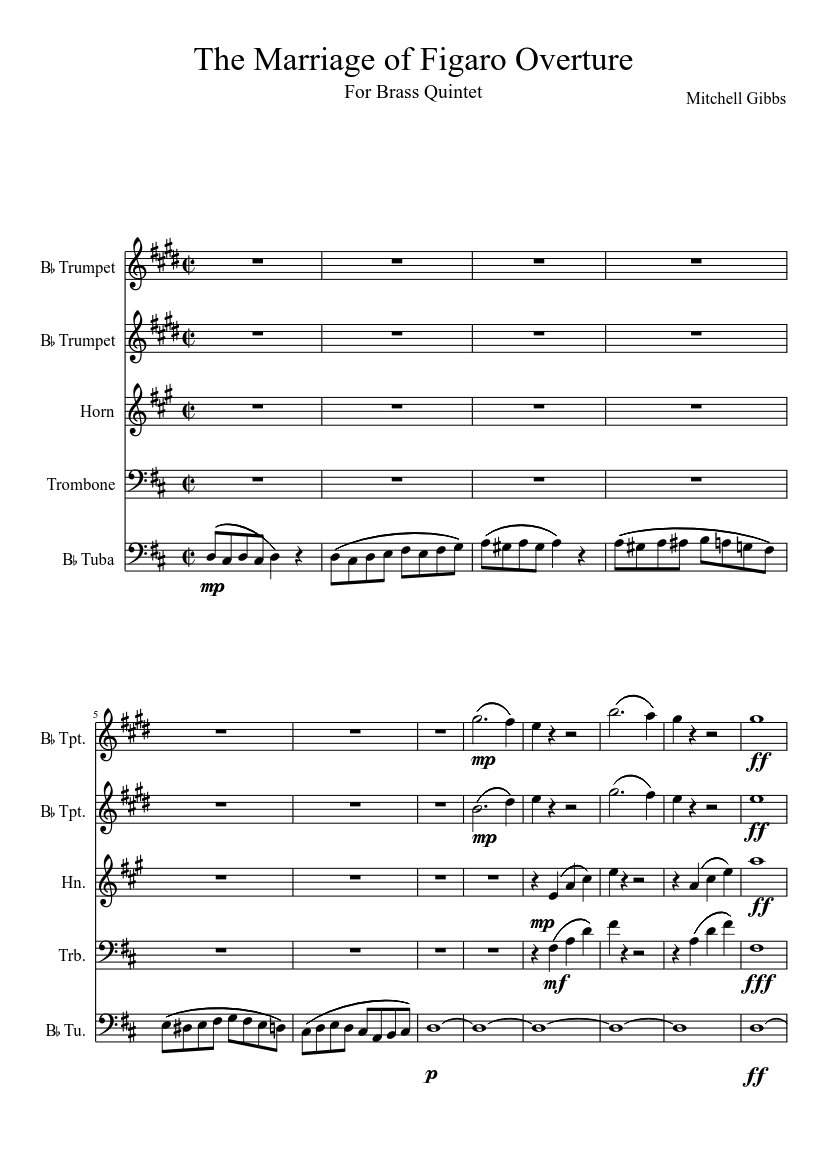 The Marriage of Figaro Overture

For Brass Quintet

Mitchell Gibbs

B♭ Trumpet

B♭ Trumpet

Horn

Trombone

B♭ Tuba

mp

5

B♭ Tpt.

mp

ff

B♭ Tpt.

mp

ff

Hn.

mp

ff

Trb.

mf

fff

B♭ Tu.

p

ff